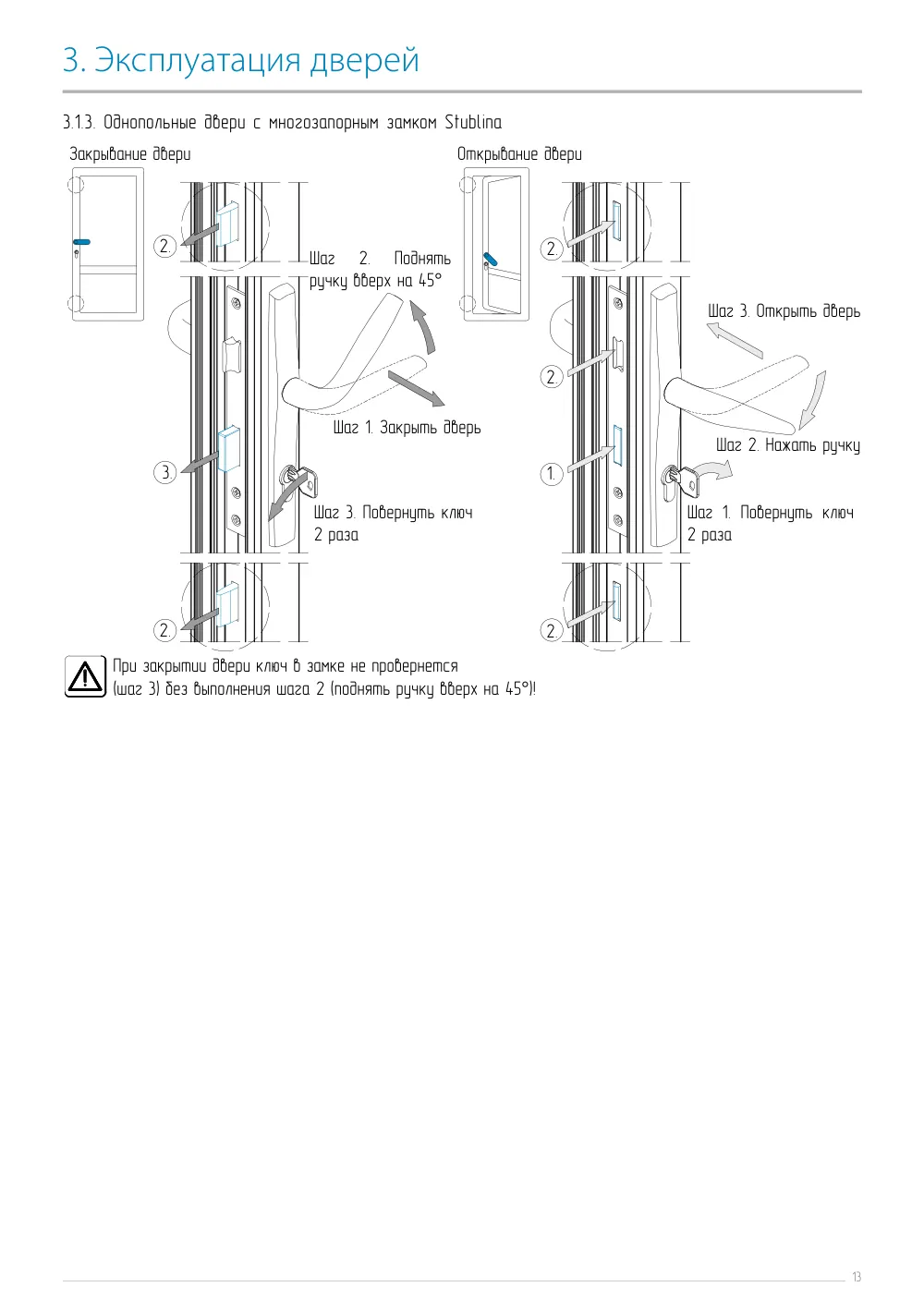 3. Эксплуатация дверей

3.1.3. Однопольные двери с многозапорным замком Stublina

Закрывание двери

2.

Шаг 2. Поднять ручку вверх на 45°

Шаг 1. Закрыть дверь

3.

Шаг 3. Повернуть ключ 2 раза

2.

Открывание двери

2.

Шаг 3. Открыть дверь

2.

Шаг 2. Нажать ручку

1.

Шаг 1. Повернуть ключ 2 раза

2.

При закрытии двери ключ в замке не провернется (шаг 3) без выполнения шага 2 (поднять ручку вверх на 45°)!

13